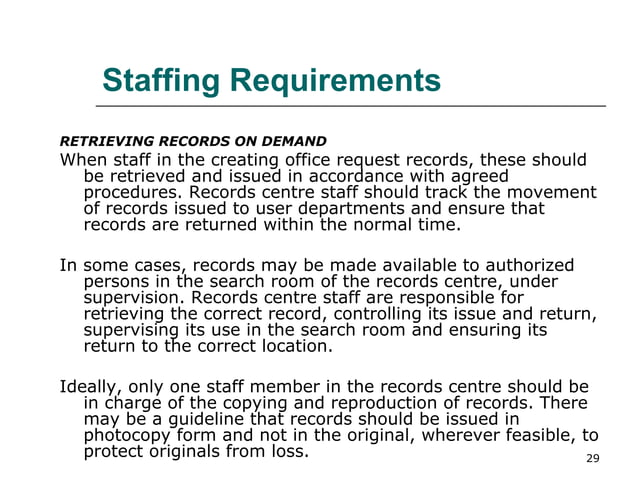 Staffing Requirements

RETRIEVING RECORDS ON DEMAND

When staff in the creating office request records, these should be retrieved and issued in accordance with agreed procedures. Records centre staff should track the movement of records issued to user departments and ensure that records are returned within the normal time.

In some cases, records may be made available to authorized persons in the search room of the records centre, under supervision. Records centre staff are responsible for retrieving the correct record, controlling its issue and return, supervising its use in the search room and ensuring its return to the correct location.

Ideally, only one staff member in the records centre should be in charge of the copying and reproduction of records. There may be a guideline that records should be issued in photocopy form and not in the original, wherever feasible, to protect originals from loss.

29